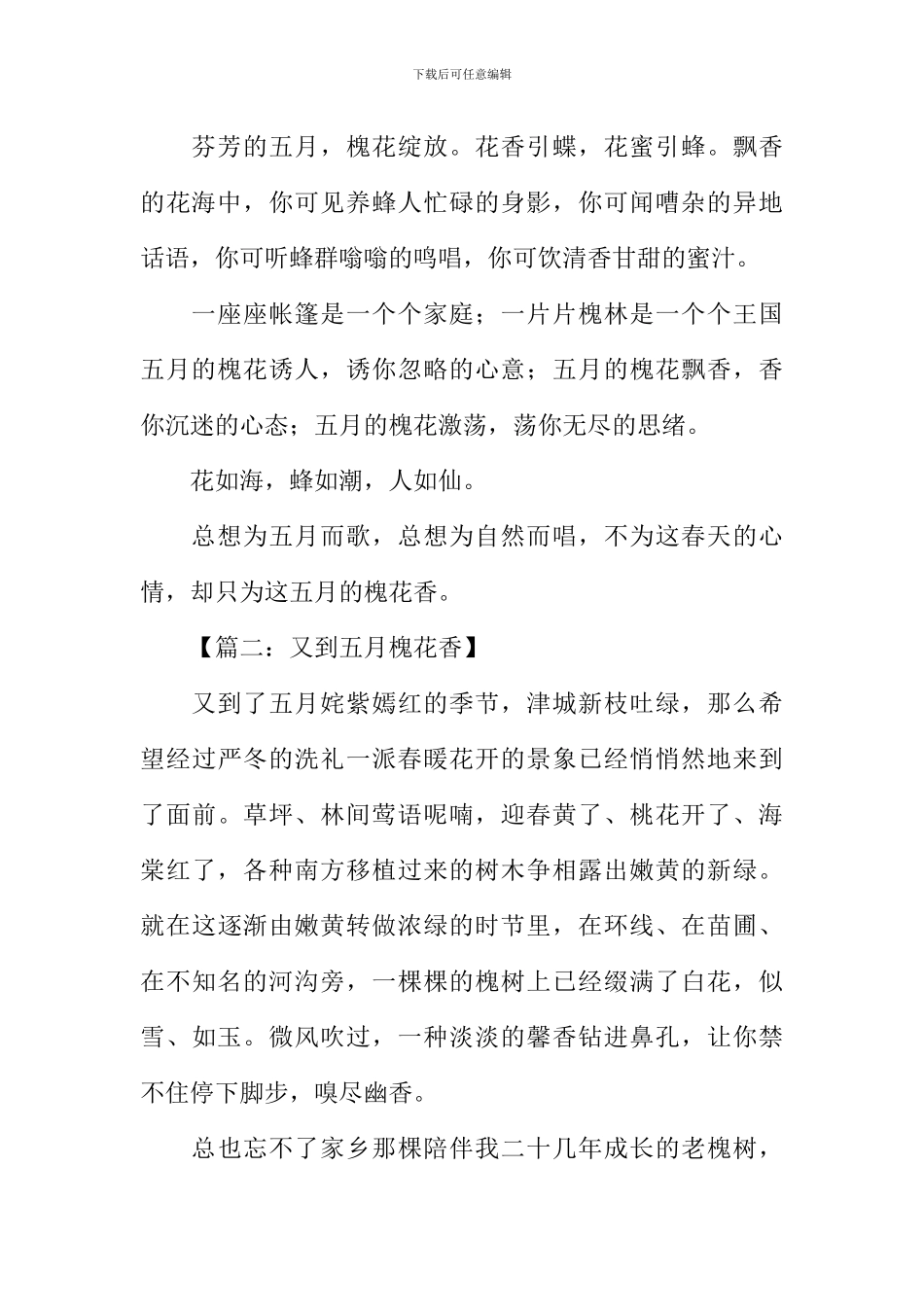 下载后可任意编辑

芬芳的五月，槐花绽放。花香引蝶，花蜜引蜂。飘香的花海中，你可见养蜂人忙碌的身影，你可闻嘈杂的异地话语，你可听蜂群嗡嗡的鸣唱，你可饮清香甘甜的蜜汁。

一座座帐篷是一个个家庭；一片片槐林是一个个王国五月的槐花诱人，诱你忽略的心意；五月的槐花飘香，香你沉迷的心态；五月的槐花激荡，荡你无尽的思绪。

花如海，蜂如潮，人如仙。

总想为五月而歌，总想为自然而唱，不为这春天的心情，却只为这五月的槐花香。

【篇二：又到五月槐花香】

又到了五月姹紫嫣红的季节，津城新枝吐绿，那么希望经过严冬的洗礼一派春暖花开的景象已经悄悄然地来到了面前。草坪、林间莺语呢喃，迎春黄了、桃花开了、海棠红了，各种南方移植过来的树木争相露出嫩黄的新绿。就在这逐渐由嫩黄转做浓绿的时节里，在环线、在苗圃、在不知名的河沟旁，一棵棵的槐树上已经缀满了白花，似雪、如玉。微风吹过，一种淡淡的馨香钻进鼻孔，让你禁不住停下脚步，嗅尽幽香。

总也忘不了家乡那棵陪伴我二十几年成长的老槐树，